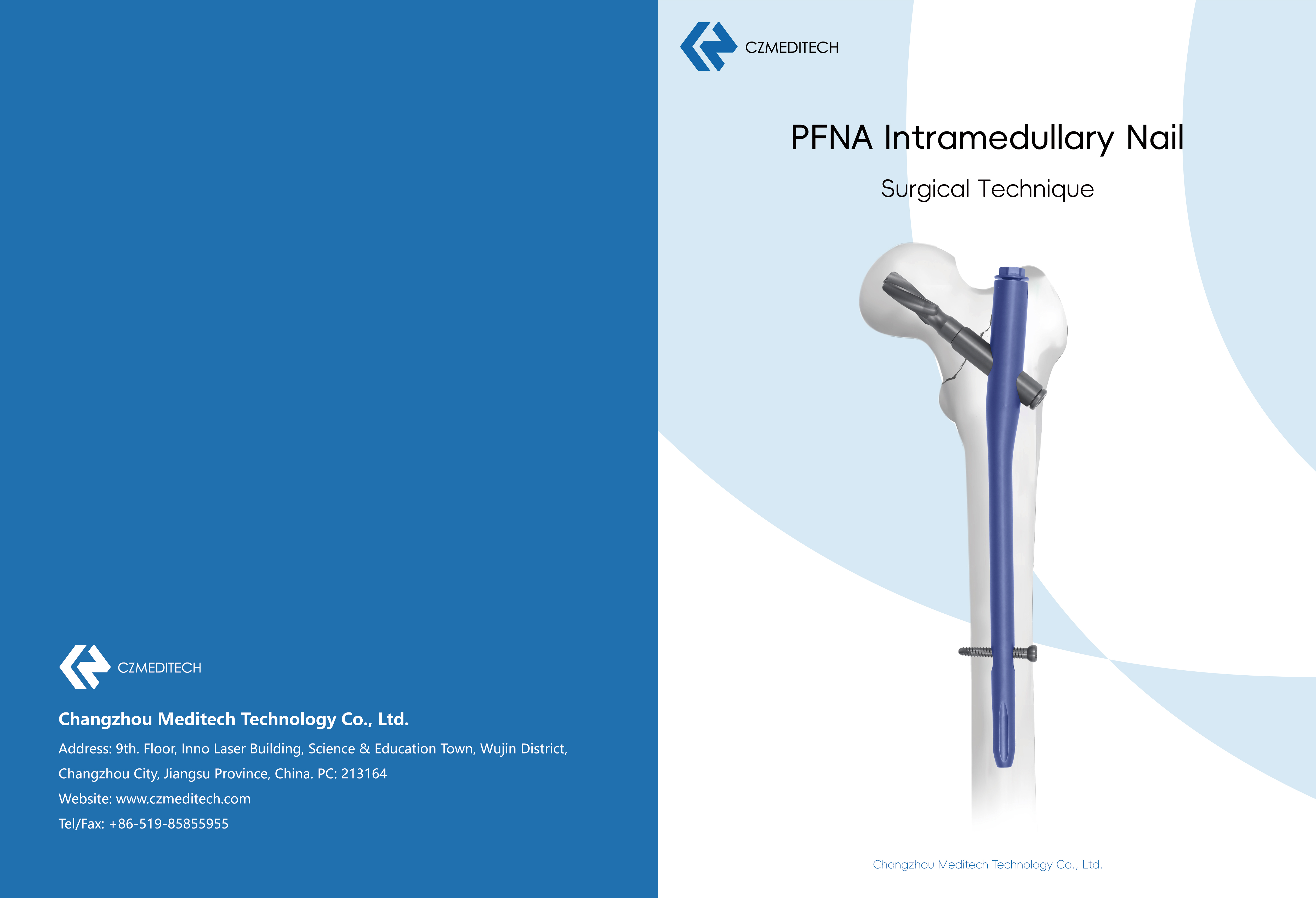 CZMEDITECH

Changzhou Meditech Technology Co., Ltd.

Address: 9th. Floor, Inno Laser Building, Science & Education Town, Wujin District, Changzhou City, Jiangsu Province, China. PC: 213164

Website: www.czmeditech.com

Tel/Fax: +86-519-85855955

CZMEDITECH

PFNA Intramedullary Nail

Surgical Technique

Changzhou Meditech Technology Co., Ltd.